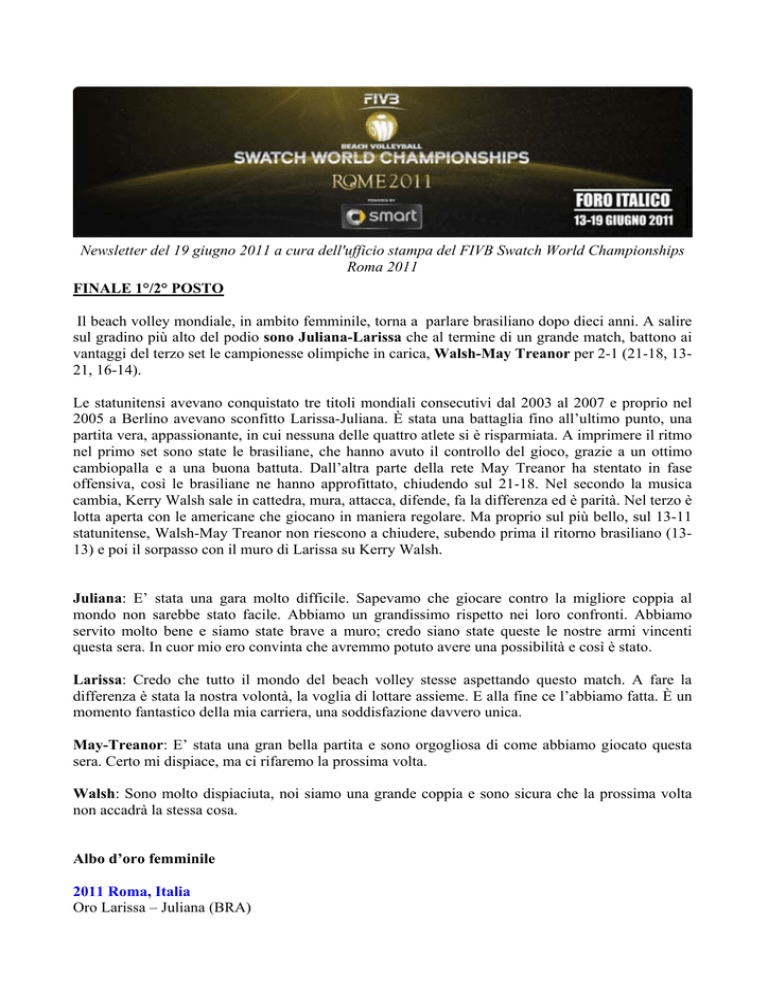 FIVB
BEACH VOLLEYBALL
SWATCH WORLD CHAMPIONSHIPS
ROME 2011
POWERED BY
smart
FORO ITALICO
13-19 GIUGNO 2011

Newsletter del 19 giugno 2011 a cura dell'ufficio stampa del FIVB Swatch World Championships Roma 2011

FINALE 1°/2° POSTO

Il beach volley mondiale, in ambito femminile, torna a parlare brasiliano dopo dieci anni. A salire sul gradino più alto del podio sono Juliana-Larissa che al termine di un grande match, battono ai vantaggi del terzo set le campionesse olimpiche in carica, Walsh-May Treanor per 2-1 (21-18, 13-21, 16-14).

Le statunitensi avevano conquistato tre titoli mondiali consecutivi dal 2003 al 2007 e proprio nel 2005 a Berlino avevano sconfitto Larissa-Juliana. È stata una battaglia fino all'ultimo punto, una partita vera, appassionante, in cui nessuna delle quattro atlete si è risparmiata. A imprimere il ritmo nel primo set sono state le brasiliane, che hanno avuto il controllo del gioco, grazie a un ottimo cambiopalla e a una buona battuta. Dall'altra parte della rete May Treanor ha stentato in fase offensiva, così le brasiliane ne hanno approfittato, chiudendo sul 21-18. Nel secondo la musica cambia, Kerry Walsh sale in cattedra, mura, attacca, difende, fa la differenza ed è parità. Nel terzo è lotta aperta con le americane che giocano in maniera regolare. Ma proprio sul più bello, sul 13-11 statunitense, Walsh-May Treanor non riescono a chiudere, subendo prima il ritorno brasiliano (13-13) e poi il sorpasso con il muro di Larissa su Kerry Walsh.

Juliana: E' stata una gara molto difficile. Sapevamo che giocare contro la migliore coppia al mondo non sarebbe stato facile. Abbiamo un grandissimo rispetto nei loro confronti. Abbiamo servito molto bene e siamo state brave a muro; credo siano state queste le nostre armi vincenti questa sera. In cuor mio ero convinta che avremmo potuto avere una possibilità e così è stato.

Larissa: Credo che tutto il mondo del beach volley stesse aspettando questo match. A fare la differenza è stata la nostra volontà, la voglia di lottare assieme. E alla fine ce l'abbiamo fatta. È un momento fantastico della mia carriera, una soddisfazione davvero unica.

May-Treanor: E' stata una gran bella partita e sono orgogliosa di come abbiamo giocato questa sera. Certo mi dispiace, ma ci rifaremo la prossima volta.

Walsh: Sono molto dispiaciuta, noi siamo una grande coppia e sono sicura che la prossima volta non accadrà la stessa cosa.

Albo d'oro femminile

2011 Roma, Italia
Oro Larissa – Juliana (BRA)